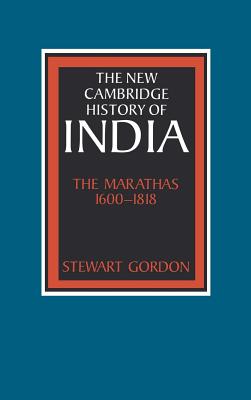 THE NEW CAMBRIDGE HISTORY OF
INDIA

THE MARATHAS
1600–1818

STEWART GORDON